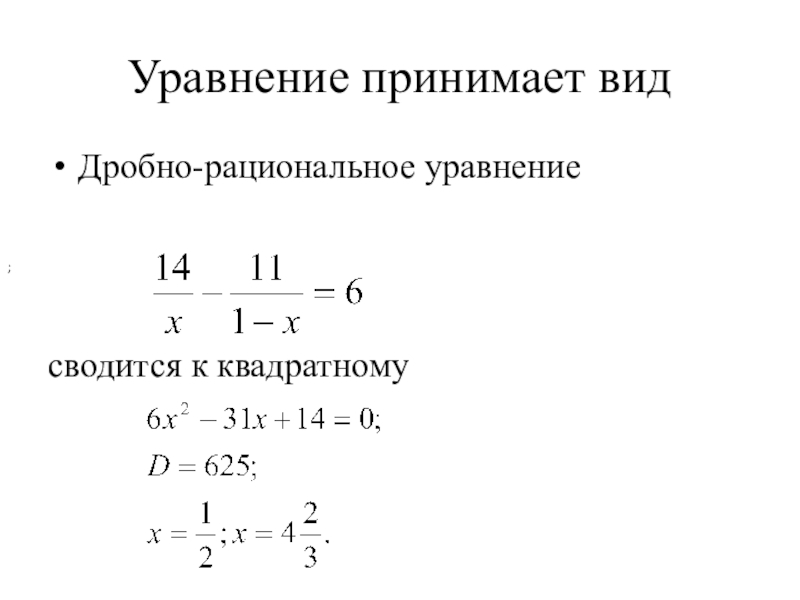 Уравнение принимает вид

• Дробно-рациональное уравнение

;

$\frac{14}{x} - \frac{11}{1-x} = 6$

сводится к квадратному

$6x^2 - 31x + 14 = 0;$

$D = 625;$

$x = \frac{1}{2}; x = 4\frac{2}{3}.$